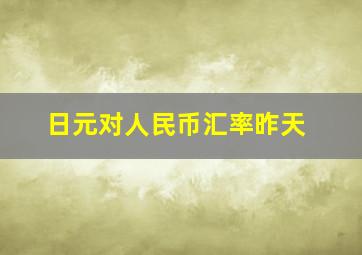 日元对人民币汇率昨天